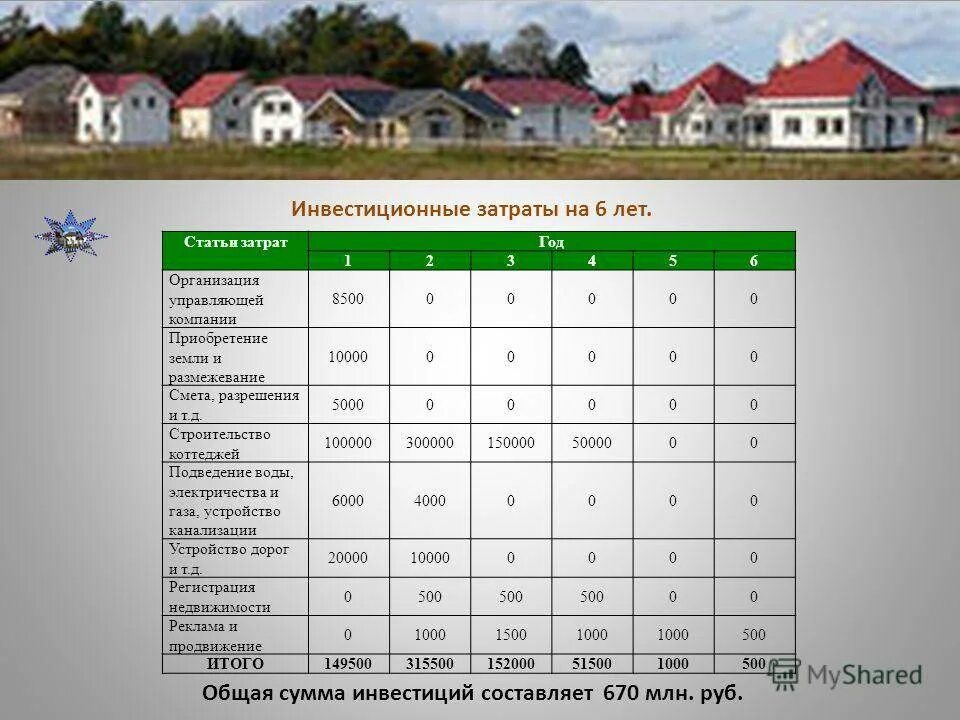 Инвестиционные затраты на 6 лет.

| Статьи затрат | Год | | | | | |
|---|---|---|---|---|---|---|
| | 1 | 2 | 3 | 4 | 5 | 6 |
| Организация управляющей компании | 8500 | 0 | 0 | 0 | 0 | 0 |
| Приобретение земли и размежевание | 10000 | 0 | 0 | 0 | 0 | 0 |
| Смета, разрешения и т.д. | 5000 | 0 | 0 | 0 | 0 | 0 |
| Строительство коттеджей | 100000 | 300000 | 150000 | 50000 | 0 | 0 |
| Подведение воды, электричества и газа, устройство канализации | 6000 | 4000 | 0 | 0 | 0 | 0 |
| Устройство дорог и т.д. | 20000 | 10000 | 0 | 0 | 0 | 0 |
| Регистрация недвижимости | 0 | 500 | 500 | 500 | 0 | 0 |
| Реклама и продвижение | 0 | 1000 | 1500 | 1000 | 1000 | 500 |
| ИТОГО | 149500 | 315500 | 152000 | 51500 | 1000 | 500 |

MyShared

Общая сумма инвестиций составляет 670 млн. руб.